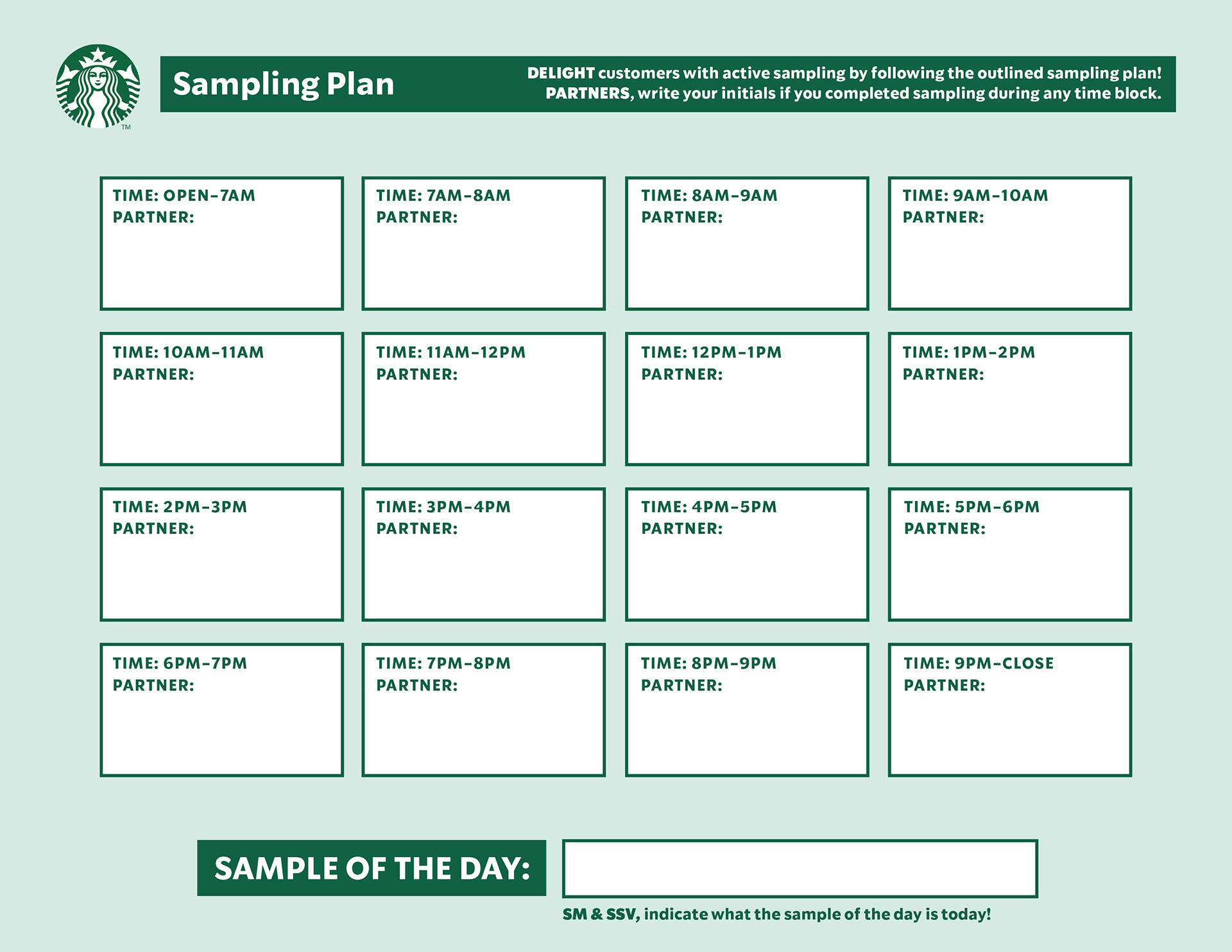 TM

Sampling Plan

DELIGHT customers with active sampling by following the outlined sampling plan! PARTNERS, write your initials if you completed sampling during any time block.

TIME: OPEN–7AM
PARTNER:

TIME: 7AM–8AM
PARTNER:

TIME: 8AM–9AM
PARTNER:

TIME: 9AM–10AM
PARTNER:

TIME: 10AM–11AM
PARTNER:

TIME: 11AM–12PM
PARTNER:

TIME: 12PM–1PM
PARTNER:

TIME: 1PM–2PM
PARTNER:

TIME: 2PM–3PM
PARTNER:

TIME: 3PM–4PM
PARTNER:

TIME: 4PM–5PM
PARTNER:

TIME: 5PM–6PM
PARTNER:

TIME: 6PM–7PM
PARTNER:

TIME: 7PM–8PM
PARTNER:

TIME: 8PM–9PM
PARTNER:

TIME: 9PM–CLOSE
PARTNER:

SAMPLE OF THE DAY:

SM & SSV, indicate what the sample of the day is today!